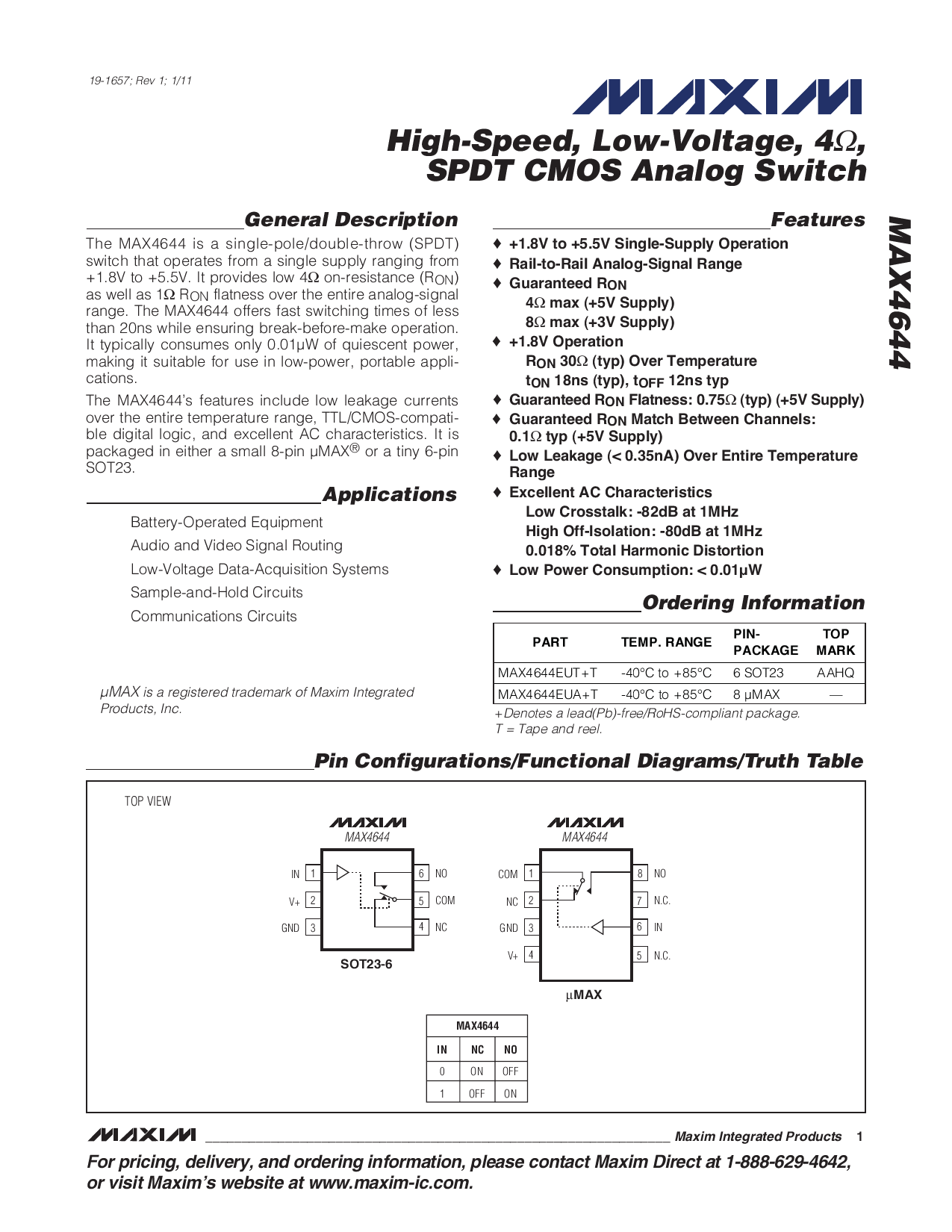 19-1657; Rev 1; 1/11

MAXIM

High-Speed, Low-Voltage, 4Ω, SPDT CMOS Analog Switch

MAX4644

General Description

The MAX4644 is a single-pole/double-throw (SPDT) switch that operates from a single supply ranging from +1.8V to +5.5V. It provides low 4Ω on-resistance ($R_{ON}$) as well as 1Ω $R_{ON}$ flatness over the entire analog-signal range. The MAX4644 offers fast switching times of less than 20ns while ensuring break-before-make operation. It typically consumes only 0.01µW of quiescent power, making it suitable for use in low-power, portable applications.

The MAX4644's features include low leakage currents over the entire temperature range, TTL/CMOS-compatible digital logic, and excellent AC characteristics. It is packaged in either a small 8-pin µMAX® or a tiny 6-pin SOT23.

Applications

Battery-Operated Equipment
Audio and Video Signal Routing
Low-Voltage Data-Acquisition Systems
Sample-and-Hold Circuits
Communications Circuits

µMAX is a registered trademark of Maxim Integrated Products, Inc.

Features

♦ +1.8V to +5.5V Single-Supply Operation
♦ Rail-to-Rail Analog-Signal Range
♦ Guaranteed $R_{ON}$
4Ω max (+5V Supply)
8Ω max (+3V Supply)
♦ +1.8V Operation
$R_{ON}$ 30Ω (typ) Over Temperature
$t_{ON}$ 18ns (typ), $t_{OFF}$ 12ns typ
♦ Guaranteed $R_{ON}$ Flatness: 0.75Ω (typ) (+5V Supply)
♦ Guaranteed $R_{ON}$ Match Between Channels: 0.1Ω typ (+5V Supply)
♦ Low Leakage (< 0.35nA) Over Entire Temperature Range
♦ Excellent AC Characteristics
Low Crosstalk: -82dB at 1MHz
High Off-Isolation: -80dB at 1MHz
0.018% Total Harmonic Distortion
♦ Low Power Consumption: < 0.01µW

Ordering Information

| PART | TEMP. RANGE | PIN-PACKAGE | TOP MARK |
|---|---|---|---|
| MAX4644EUT+T | -40°C to +85°C | 6 SOT23 | AAHQ |
| MAX4644EUA+T | -40°C to +85°C | 8 µMAX | — |

+Denotes a lead(Pb)-free/RoHS-compliant package.
T = Tape and reel.

Pin Configurations/Functional Diagrams/Truth Table

TOP VIEW

MAXIM
MAX4644

IN 1
V+ 2
GND 3
6 NO
5 COM
4 NC

SOT23-6

MAXIM
MAX4644

COM 1
NC 2
GND 3
V+ 4
8 NO
7 N.C.
6 IN
5 N.C.

µMAX

| MAX4644 | | |
|---|---|---|
| IN | NC | NO |
| 0 | ON | OFF |
| 1 | OFF | ON |

MAXIM Maxim Integrated Products 1

For pricing, delivery, and ordering information, please contact Maxim Direct at 1-888-629-4642, or visit Maxim's website at www.maxim-ic.com.